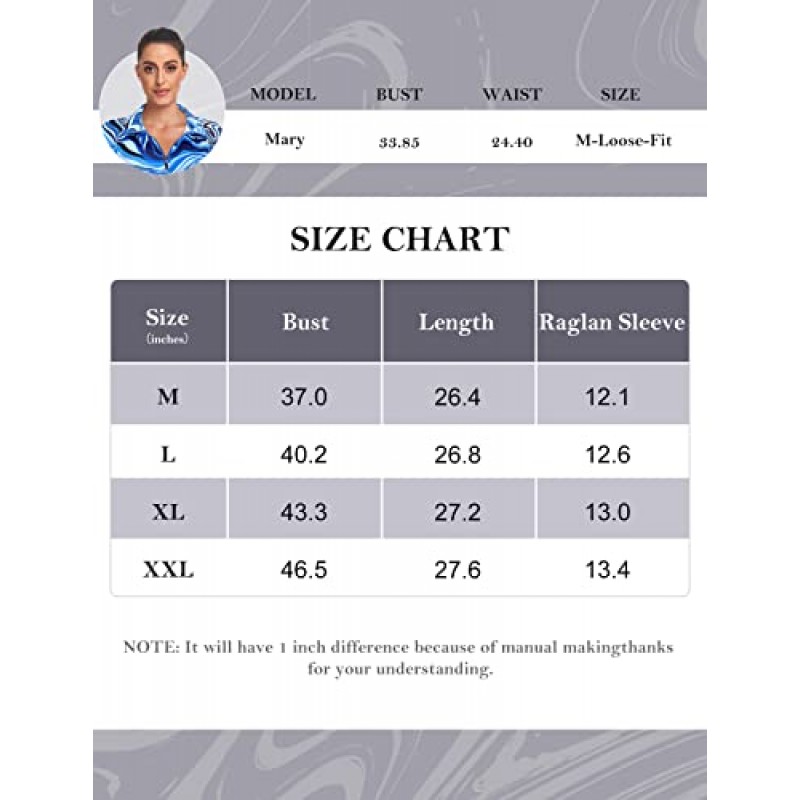 | MODEL | BUST | WAIST | SIZE |
|---|---|---|---|
| Mary | 33.85 | 24.40 | M-Loose-Fit |

SIZE CHART

| Size (inches) | Bust | Length | Raglan Sleeve |
|---|---|---|---|
| M | 37.0 | 26.4 | 12.1 |
| L | 40.2 | 26.8 | 12.6 |
| XL | 43.3 | 27.2 | 13.0 |
| XXL | 46.5 | 27.6 | 13.4 |

NOTE: It will have 1 inch difference because of manual makingthanks for your understanding.